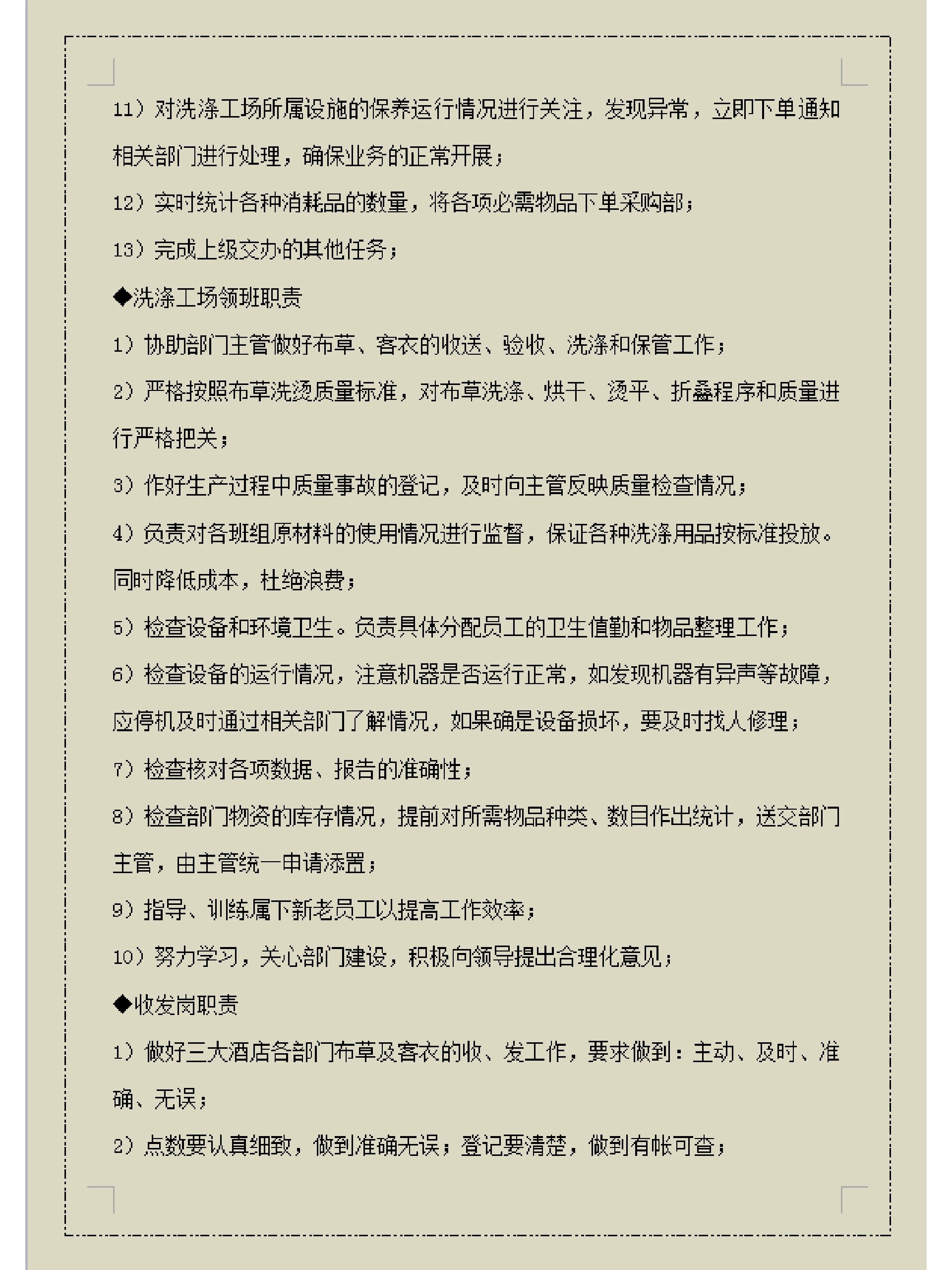 11）对洗涤工场所属设施的保养运行情况进行关注，发现异常，立即下单通知相关部门进行处理，确保业务的正常开展；

12）实时统计各种消耗品的数量，将各项必需物品下单采购部；

13）完成上级交办的其他任务；

◆洗涤工场领班职责

1）协助部门主管做好布草、客衣的收送、验收、洗涤和保管工作；

2）严格按照布草洗烫质量标准，对布草洗涤、烘干、烫平、折叠程序和质量进行严格把关；

3）作好生产过程中质量事故的登记，及时向主管反映质量检查情况；

4）负责对各班组原材料的使用情况进行监督，保证各种洗涤用品按标准投放。同时降低成本，杜绝浪费；

5）检查设备和环境卫生。负责具体分配员工的卫生值勤和物品整理工作；

6）检查设备的运行情况，注意机器是否运行正常，如发现机器有异声等故障，应停机及时通过相关部门了解情况，如果确是设备损坏，要及时找人修理；

7）检查核对各项数据、报告的准确性；

8）检查部门物资的库存情况，提前对所需物品种类、数目作出统计，送交部门主管，由主管统一申请添置；

9）指导、训练属下新老员工以提高工作效率；

10）努力学习，关心部门建设，积极向领导提出合理化意见；

◆收发岗职责

1）做好三大酒店各部门布草及客衣的收、发工作，要求做到：主动、及时、准确、无误；

2）点数要认真细致，做到准确无误；登记要清楚，做到有帐可查；